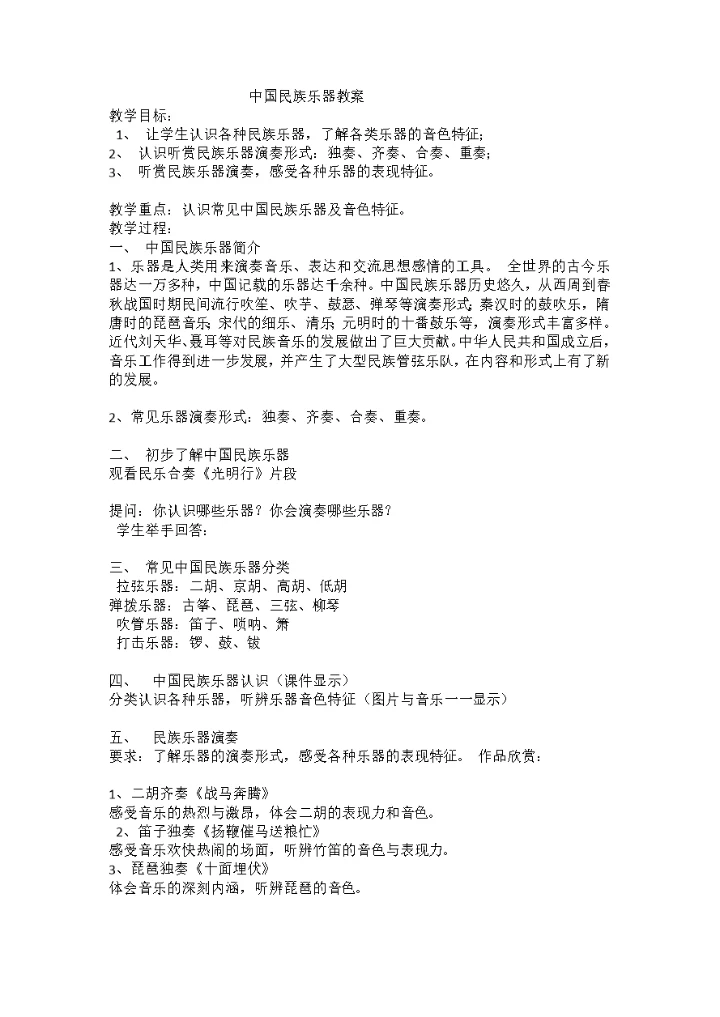 中国民族乐器教案

教学目标：
1、 让学生认识各种民族乐器，了解各类乐器的音色特征；
2、 认识听赏民族乐器演奏形式：独奏、齐奏、合奏、重奏；
3、 听赏民族乐器演奏，感受各种乐器的表现特征。

教学重点：认识常见中国民族乐器及音色特征。
教学过程：
一、 中国民族乐器简介
1、乐器是人类用来演奏音乐、表达和交流思想感情的工具。 全世界的古今乐器达一万多种，中国记载的乐器达千余种。中国民族乐器历史悠久，从西周到春秋战国时期民间流行吹笙、吹竽、鼓瑟、弹琴等演奏形式；秦汉时的鼓吹乐，隋唐时的琵琶音乐；宋代的细乐、清乐；元明时的十番鼓乐等，演奏形式丰富多样。近代刘天华、聂耳等对民族音乐的发展做出了巨大贡献。中华人民共和国成立后，音乐工作得到进一步发展，并产生了大型民族管弦乐队，在内容和形式上有了新的发展。

2、常见乐器演奏形式：独奏、齐奏、合奏、重奏。

二、 初步了解中国民族乐器
观看民乐合奏《光明行》片段

提问：你认识哪些乐器？你会演奏哪些乐器？
学生举手回答：

三、 常见中国民族乐器分类
拉弦乐器：二胡、京胡、高胡、低胡
弹拨乐器：古筝、琵琶、三弦、柳琴
吹管乐器：笛子、唢呐、箫
打击乐器：锣、鼓、钹

四、 中国民族乐器认识（课件显示）
分类认识各种乐器，听辨乐器音色特征（图片与音乐一一显示）

五、 民族乐器演奏
要求：了解乐器的演奏形式，感受各种乐器的表现特征。 作品欣赏：

1、二胡齐奏《战马奔腾》
感受音乐的热烈与激昂，体会二胡的表现力和音色。
2、笛子独奏《扬鞭催马送粮忙》
感受音乐欢快热闹的场面，听辨竹笛的音色与表现力。
3、琵琶独奏《十面埋伏》
体会音乐的深刻内涵，听辨琵琶的音色。